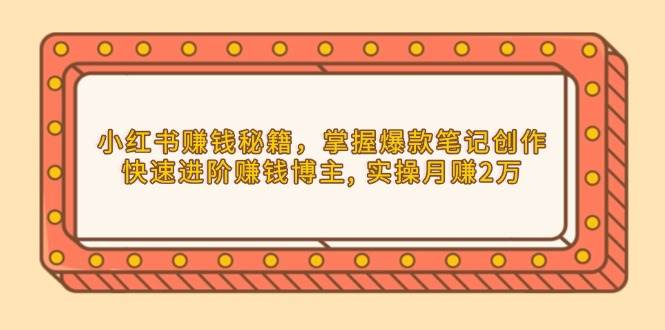 小红书赚钱秘籍，掌握爆款笔记创作
快速进阶赚钱博主，实操月赚2万